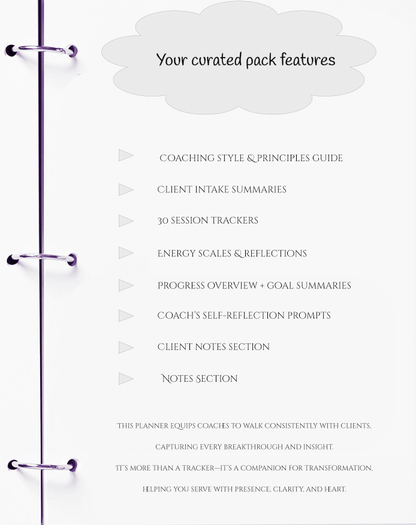 Your curated pack features

COACHING STYLE & PRINCIPLES GUIDE

CLIENT INTAKE SUMMARIES

30 SESSION TRACKERS

ENERGY SCALES & REFLECTIONS

PROGRESS OVERVIEW + GOAL SUMMARIES

COACH'S SELF-REFLECTION PROMPTS

CLIENT NOTES SECTION

NOTES SECTION

THIS PLANNER EQUIPS COACHES TO WALK CONSISTENTLY WITH CLIENTS, CAPTURING EVERY BREAKTHROUGH AND INSIGHT. IT'S MORE THAN A TRACKER—IT'S A COMPANION FOR TRANSFORMATION, HELPING YOU SERVE WITH PRESENCE, CLARITY, AND HEART.